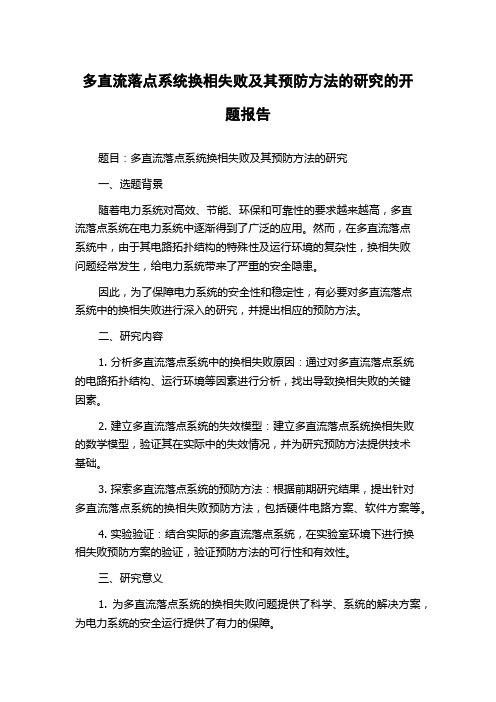 多直流落点系统换相失败及其预防方法的研究的开题报告

题目：多直流落点系统换相失败及其预防方法的研究

一、选题背景

随着电力系统对高效、节能、环保和可靠性的要求越来越高，多直流落点系统在电力系统中逐渐得到了广泛的应用。然而，在多直流落点系统中，由于其电路拓扑结构的特殊性及运行环境的复杂性，换相失败问题经常发生，给电力系统带来了严重的安全隐患。

因此，为了保障电力系统的安全性和稳定性，有必要对多直流落点系统中的换相失败进行深入的研究，并提出相应的预防方法。

二、研究内容

1. 分析多直流落点系统中的换相失败原因：通过对多直流落点系统的电路拓扑结构、运行环境等因素进行分析，找出导致换相失败的关键因素。

2. 建立多直流落点系统的失效模型：建立多直流落点系统换相失败的数学模型，验证其在实际中的失效情况，并为研究预防方法提供技术基础。

3. 探索多直流落点系统的预防方法：根据前期研究结果，提出针对多直流落点系统的换相失败预防方法，包括硬件电路方案、软件方案等。

4. 实验验证：结合实际的多直流落点系统，在实验室环境下进行换相失败预防方案的验证，验证预防方法的可行性和有效性。

三、研究意义

1. 为多直流落点系统的换相失败问题提供了科学、系统的解决方案，为电力系统的安全运行提供了有力的保障。